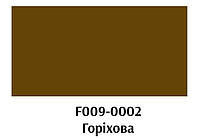 F009-0002
Горіхова